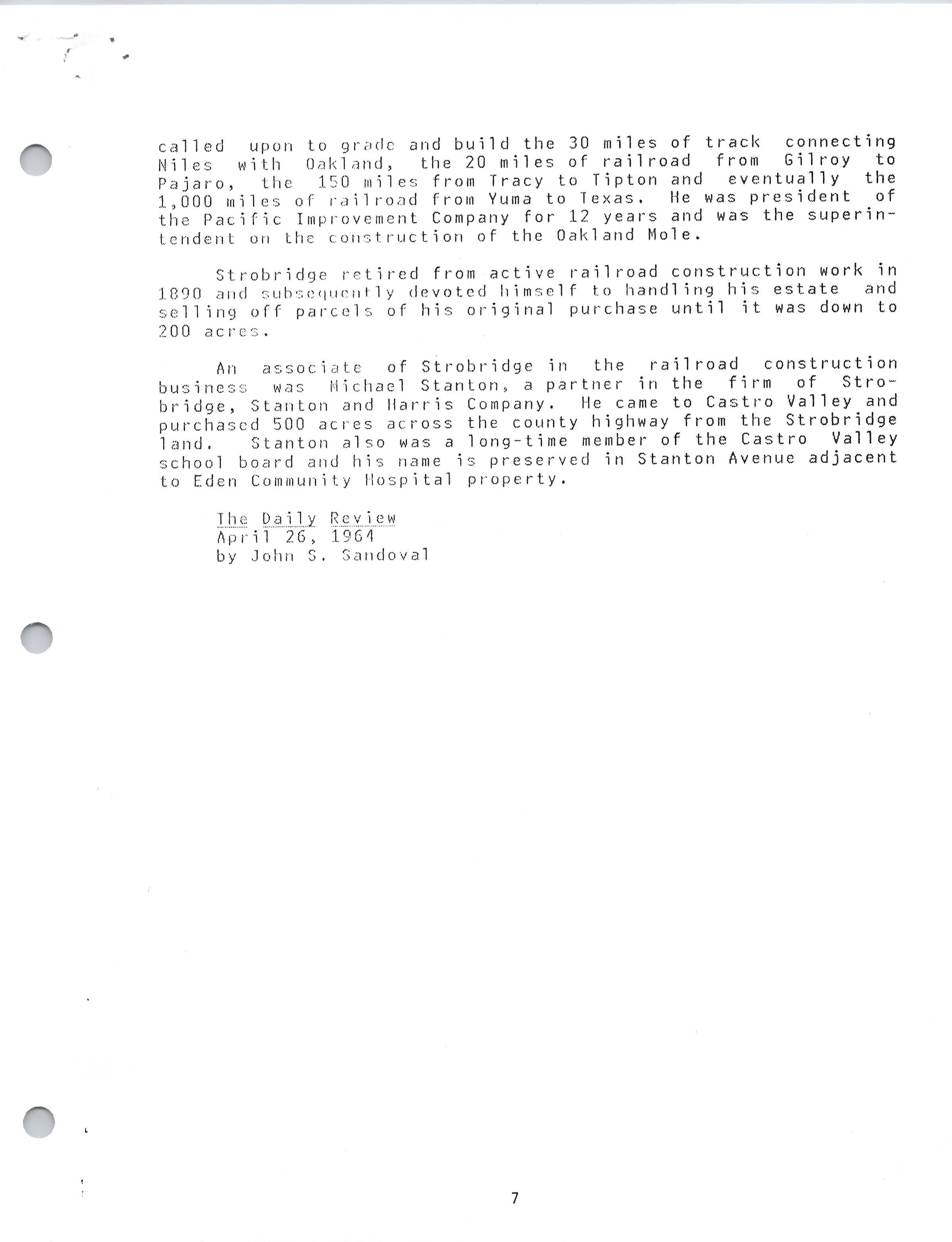 called upon to grade and build the 30 miles of track connecting Niles with Oakland, the 20 miles of railroad from Gilroy to Pajaro, the 150 miles from Tracy to Tipton and eventually the 1,000 miles of railroad from Yuma to Texas. He was president of the Pacific Improvement Company for 12 years and was the superintendent on the construction of the Oakland Mole.

Strobridge retired from active railroad construction work in 1890 and subsequently devoted himself to handling his estate and selling off parcels of his original purchase until it was down to 200 acres.

An associate of Strobridge in the railroad construction business was Michael Stanton, a partner in the firm of Strobridge, Stanton and Harris Company. He came to Castro Valley and purchased 500 acres across the county highway from the Strobridge land. Stanton also was a long-time member of the Castro Valley school board and his name is preserved in Stanton Avenue adjacent to Eden Community Hospital property.

The Daily Review
April 26, 1964
by John S. Sandoval

7